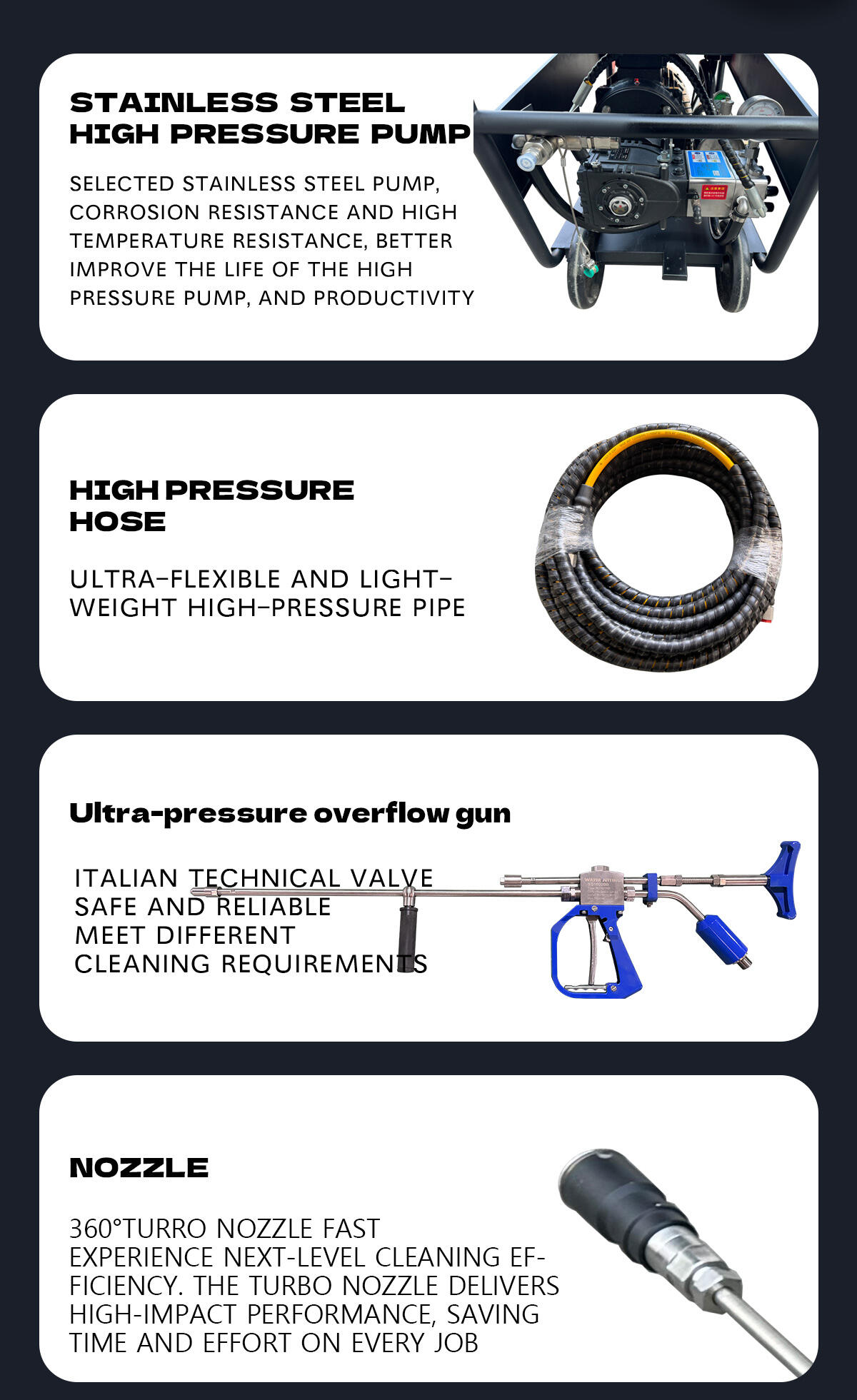 STAINLESS STEEL
HIGH PRESSURE PUMP

SELECTED STAINLESS STEEL PUMP, CORROSION RESISTANCE AND HIGH TEMPERATURE RESISTANCE, BETTER IMPROVE THE LIFE OF THE HIGH PRESSURE PUMP, AND PRODUCTIVITY

HIGH PRESSURE
HOSE

ULTRA-FLEXIBLE AND LIGHTWEIGHT HIGH-PRESSURE PIPE

Ultra-pressure overflow gun

ITALIAN TECHNICAL VALVE
SAFE AND RELIABLE
MEET DIFFERENT
CLEANING REQUIREMENTS

NOZZLE

360°TURRO NOZZLE FAST
EXPERIENCE NEXT-LEVEL CLEANING EFFICIENCY. THE TURBO NOZZLE DELIVERS HIGH-IMPACT PERFORMANCE, SAVING TIME AND EFFORT ON EVERY JOB